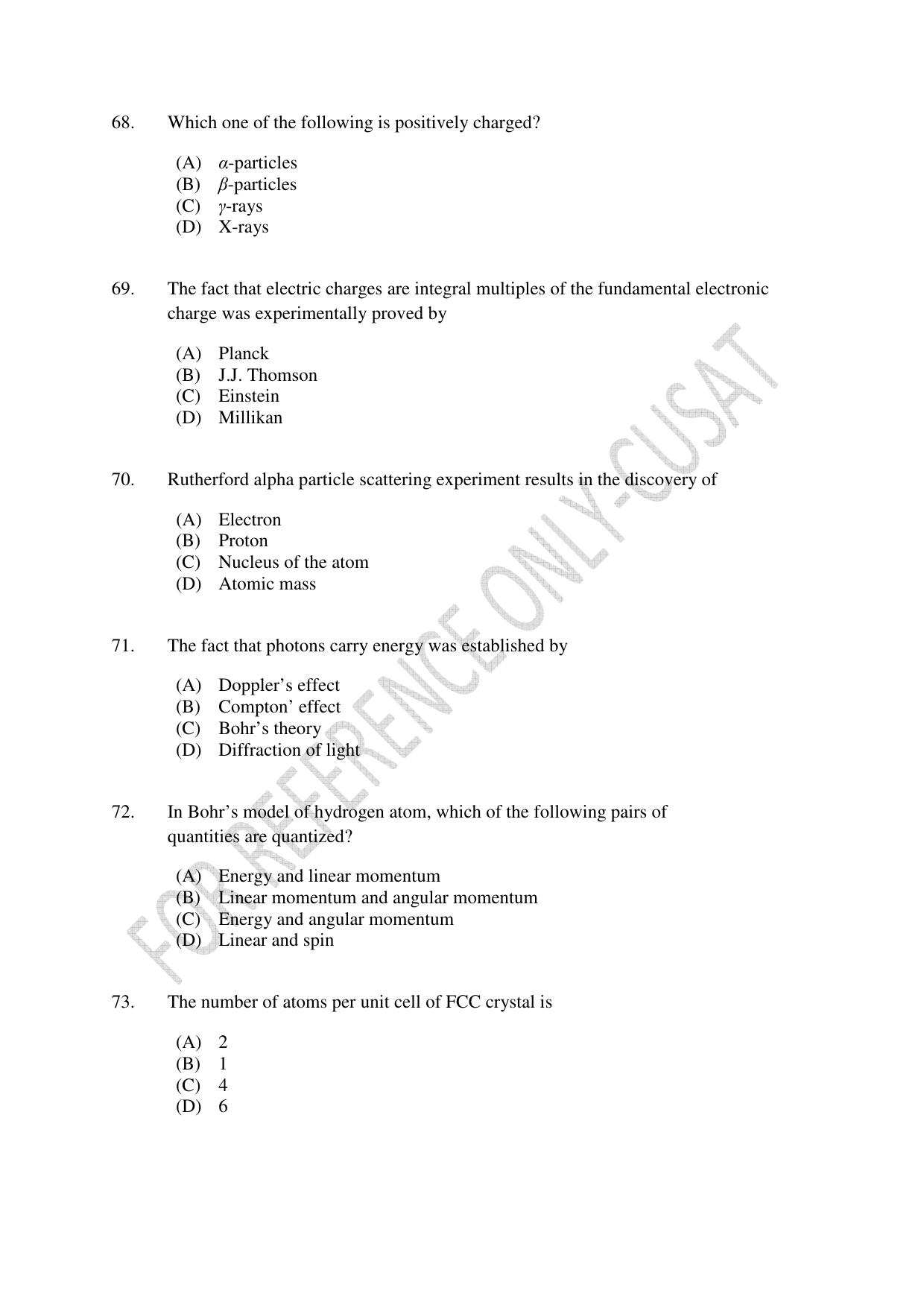 68. Which one of the following is positively charged?

(A) $\alpha$-particles
(B) $\beta$-particles
(C) $\gamma$-rays
(D) X-rays

69. The fact that electric charges are integral multiples of the fundamental electronic charge was experimentally proved by

(A) Planck
(B) J.J. Thomson
(C) Einstein
(D) Millikan

70. Rutherford alpha particle scattering experiment results in the discovery of

(A) Electron
(B) Proton
(C) Nucleus of the atom
(D) Atomic mass

71. The fact that photons carry energy was established by

(A) Doppler's effect
(B) Compton' effect
(C) Bohr's theory
(D) Diffraction of light

72. In Bohr's model of hydrogen atom, which of the following pairs of quantities are quantized?

(A) Energy and linear momentum
(B) Linear momentum and angular momentum
(C) Energy and angular momentum
(D) Linear and spin

73. The number of atoms per unit cell of FCC crystal is

(A) 2
(B) 1
(C) 4
(D) 6

FOR REFERENCE ONLY-CUSAT